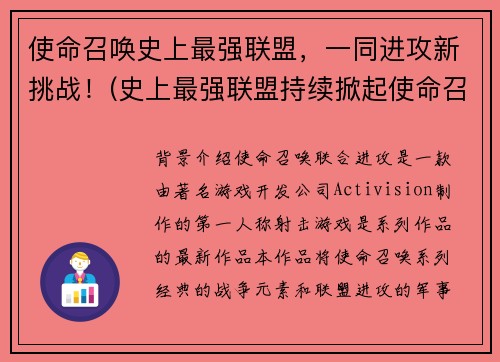 使命召唤史上最强联盟，一同进攻新挑战！(史上最强联盟持续掀起使命召

背景介绍使命召唤联合进攻是一款由著名游戏开发公司Activision制作的第一人称射击游戏是系列作品的最新作品本作品将使命召唤系列经典的战争元素和联盟进攻的军事